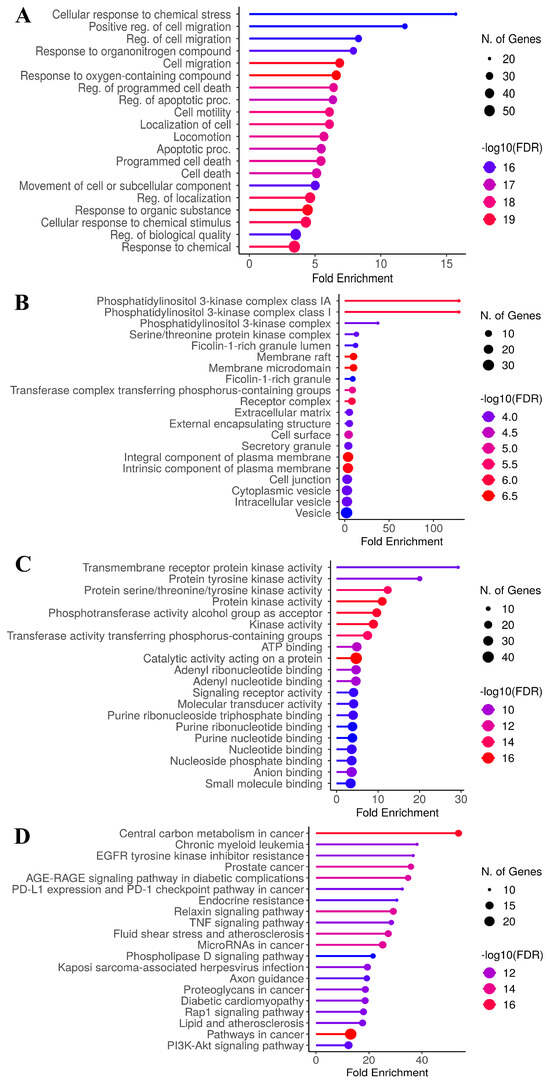 A

Cellular response to chemical stress
Positive reg. of cell migration
Reg. of cell migration
Response to organonitrogen compound
Cell migration
Response to oxygen-containing compound
Reg. of programmed cell death
Reg. of apoptotic proc.
Cell motility
Localization of cell
Locomotion
Apoptotic proc.
Programmed cell death
Cell death
Movement of cell or subcellular component
Reg. of localization
Response to organic substance
Cellular response to chemical stimulus
Reg. of biological quality
Response to chemical

0 5 10 15
Fold Enrichment

N. of Genes
20
30
40
50

-log10(FDR)
16
17
18
19

B

Phosphatidylinositol 3-kinase complex class IA
Phosphatidylinositol 3-kinase complex class I
Phosphatidylinositol 3-kinase complex
Serine/threonine protein kinase complex
Ficolin-1-rich granule lumen
Membrane raft
Membrane microdomain
Ficolin-1-rich granule
Transferase complex transferring phosphorus-containing groups
Receptor complex
Extracellular matrix
External encapsulating structure
Cell surface
Secretory granule
Integral component of plasma membrane
Intrinsic component of plasma membrane
Cell junction
Cytoplasmic vesicle
Intracellular vesicle
Vesicle

0 50 100
Fold Enrichment

N. of Genes
10
20
30

-log10(FDR)
4.0
4.5
5.0
5.5
6.0
6.5

C

Transmembrane receptor protein kinase activity
Protein tyrosine kinase activity
Protein serine/threonine/tyrosine kinase activity
Protein kinase activity
Phosphotransferase activity alcohol group as acceptor
Kinase activity
Transferase activity transferring phosphorus-containing groups
ATP binding
Catalytic activity acting on a protein
Adenyl ribonucleotide binding
Adenyl nucleotide binding
Signaling receptor activity
Molecular transducer activity
Purine ribonucleoside triphosphate binding
Purine ribonucleotide binding
Purine nucleotide binding
Nucleotide binding
Nucleoside phosphate binding
Anion binding
Small molecule binding

0 10 20 30
Fold Enrichment

N. of Genes
10
20
30
40

-log10(FDR)
10
12
14
16

D

Central carbon metabolism in cancer
Chronic myeloid leukemia
EGFR tyrosine kinase inhibitor resistance
Prostate cancer
AGE-RAGE signaling pathway in diabetic complications
PD-L1 expression and PD-1 checkpoint pathway in cancer
Endocrine resistance
Relaxin signaling pathway
TNF signaling pathway
Fluid shear stress and atherosclerosis
MicroRNAs in cancer
Phospholipase D signaling pathway
Kaposi sarcoma-associated herpesvirus infection
Axon guidance
Proteoglycans in cancer
Diabetic cardiomyopathy
Rap1 signaling pathway
Lipid and atherosclerosis
Pathways in cancer
PI3K-Akt signaling pathway

0 20 40
Fold Enrichment

N. of Genes
10
15
20

-log10(FDR)
12
14
16